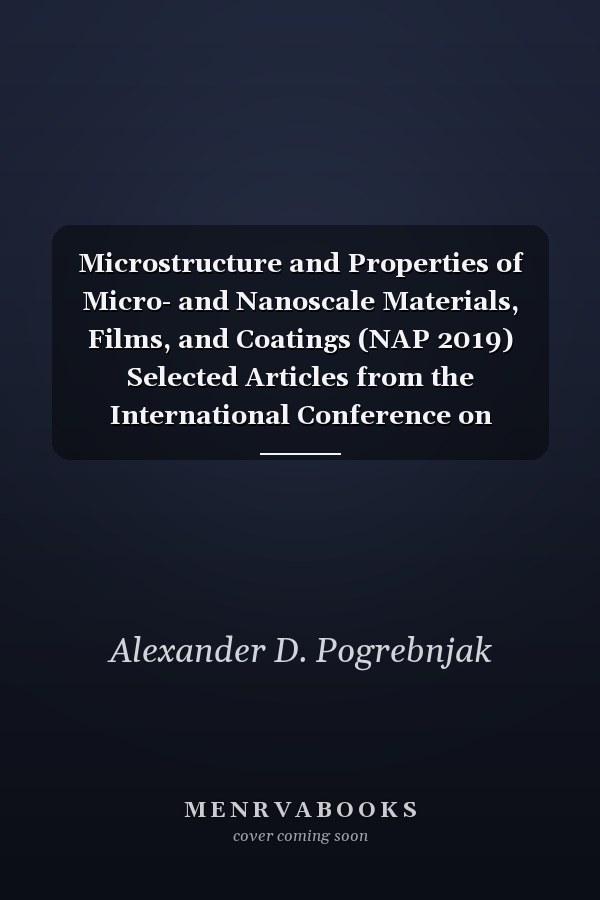 Microstructure and Properties of Micro- and Nanoscale Materials, Films, and Coatings (NAP 2019) Selected Articles from the International Conference on

Alexander D. Pogrebnjak

MENRVABOOKS
cover coming soon